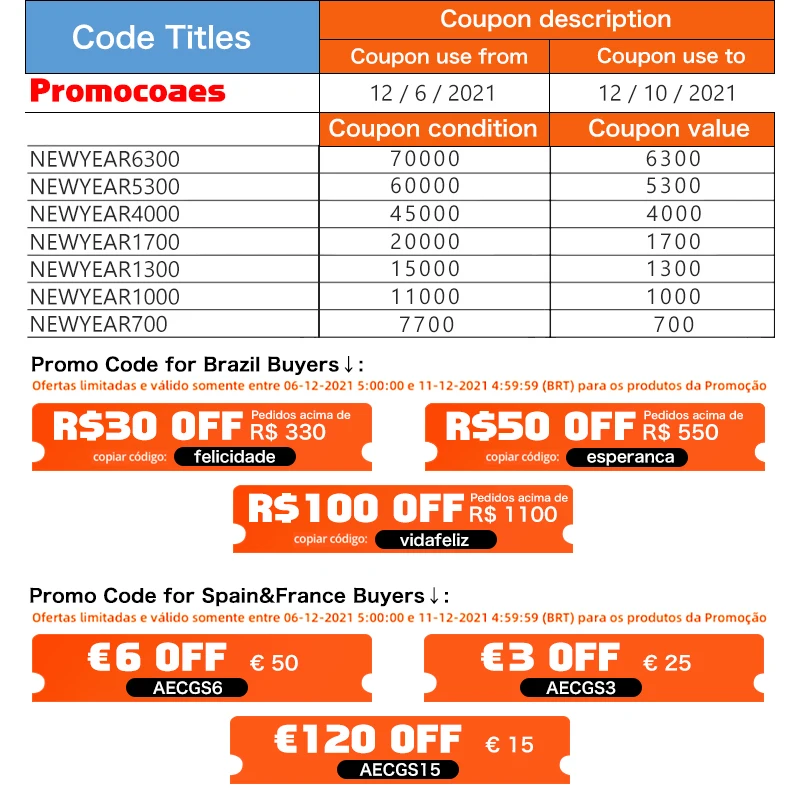 | Code Titles | Coupon description | |
|---|---|---|
| | Coupon use from | Coupon use to |
| Promocoaes | 12 / 6 / 2021 | 12 / 10 / 2021 |
| | Coupon condition | Coupon value |
| NEWYEAR6300 | 70000 | 6300 |
| NEWYEAR5300 | 60000 | 5300 |
| NEWYEAR4000 | 45000 | 4000 |
| NEWYEAR1700 | 20000 | 1700 |
| NEWYEAR1300 | 15000 | 1300 |
| NEWYEAR1000 | 11000 | 1000 |
| NEWYEAR700 | 7700 | 700 |

Promo Code for Brazil Buyers↓:
Ofertas limitadas e válido somente entre 06-12-2021 5:00:00 e 11-12-2021 4:59:59 (BRT) para os produtos da Promoção

R$30 OFF Pedidos acima de R$ 330 copiar código: felicidade

R$50 OFF Pedidos acima de R$ 550 copiar código: esperanca

R$100 OFF Pedidos acima de R$ 1100 copiar código: vidafeliz

Promo Code for Spain&France Buyers↓:
Ofertas limitadas e válido somente entre 06-12-2021 5:00:00 e 11-12-2021 4:59:59 (BRT) para os produtos da Promoção

€6 OFF € 50 AECGS6

€3 OFF € 25 AECGS3

€120 OFF € 15 AECGS15